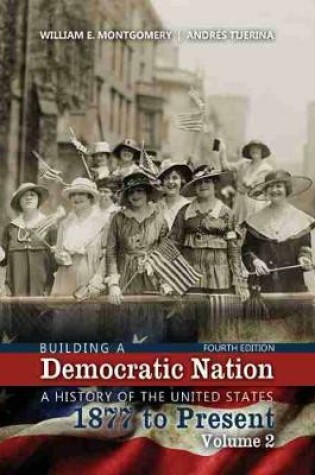 WILLIAM E. MONTGOMERY | ANDRÉS TIJERINA

BUILDING A
FOURTH EDITION
Democratic Nation
A HISTORY OF THE UNITED STATES
1877 to Present
Volume 2